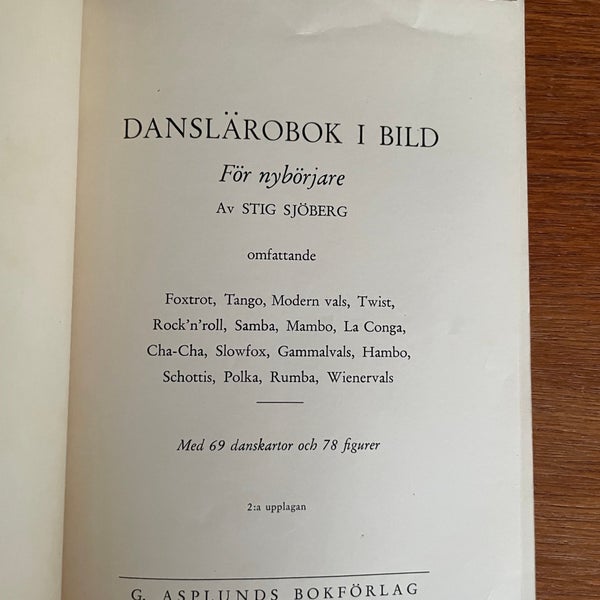 DANSLÄROBOK I BILD

För nybörjare

Av STIG SJÖBERG

omfattande

Foxtrot, Tango, Modern vals, Twist, Rock'n'roll, Samba, Mambo, La Conga, Cha-Cha, Slowfox, Gammalvals, Hambo, Schottis, Polka, Rumba, Wienervals

Med 69 danskartor och 78 figurer

2:a upplagan

G. ASPLUNDS BOKFÖRLAG